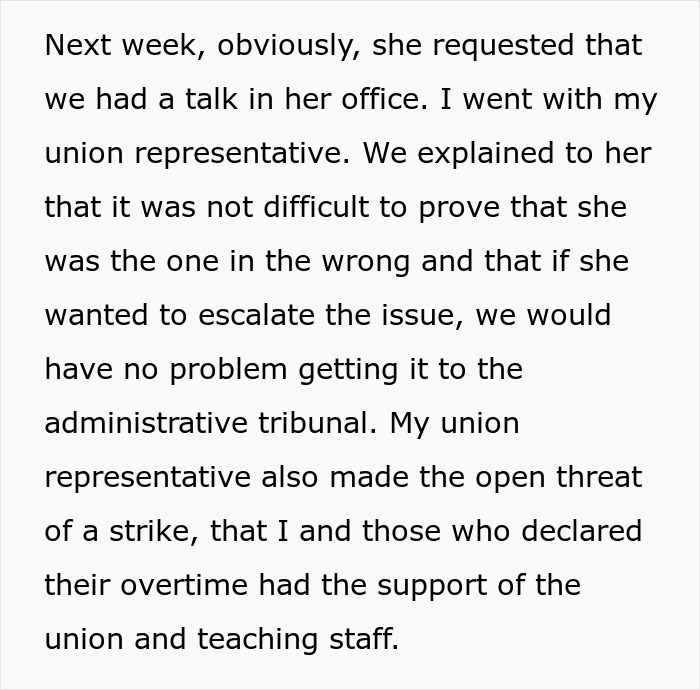 Next week, obviously, she requested that we had a talk in her office. I went with my union representative. We explained to her that it was not difficult to prove that she was the one in the wrong and that if she wanted to escalate the issue, we would have no problem getting it to the administrative tribunal. My union representative also made the open threat of a strike, that I and those who declared their overtime had the support of the union and teaching staff.